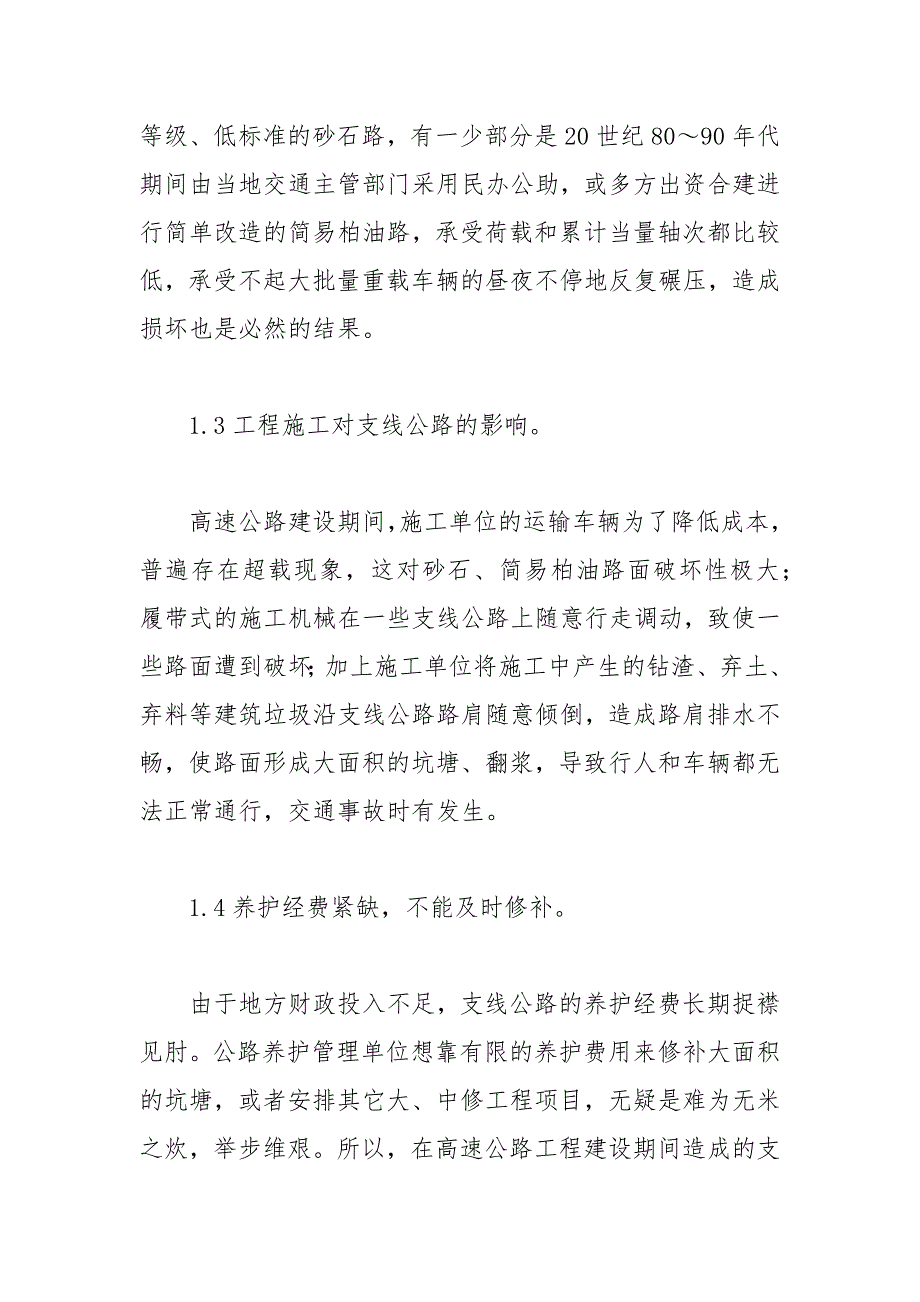 等级、低标准的砂石路，有一少部分是20世纪80～90年代期间由当地交通主管部门采用民办公助，或多方出资合建进行简单改造的简易柏油路，承受荷载和累计当量轴次都比较低，承受不起大批量重载车辆的昼夜不停地反复碾压，造成损坏也是必然的结果。

1.3 工程施工对支线公路的影响。

高速公路建设期间,施工单位的运输车辆为了降低成本，普遍存在超载现象，这对砂石、简易柏油路面破坏性极大；履带式的施工机械在一些支线公路上随意行走调动，致使一些路面遭到破坏;加上施工单位将施工中产生的钻渣、弃土、弃料等建筑垃圾沿支线公路路肩随意倾倒，造成路肩排水不畅，使路面形成大面积的坑塘、翻浆，导致行人和车辆都无法正常通行，交通事故时有发生。

1.4 养护经费紧缺，不能及时修补。

由于地方财政投入不足，支线公路的养护经费长期捉襟见肘。公路养护管理单位想靠有限的养护费用来修补大面积的坑塘，或者安排其它大、中修工程项目，无疑是难为无米之炊，举步维艰。所以，在高速公路工程建设期间造成的支